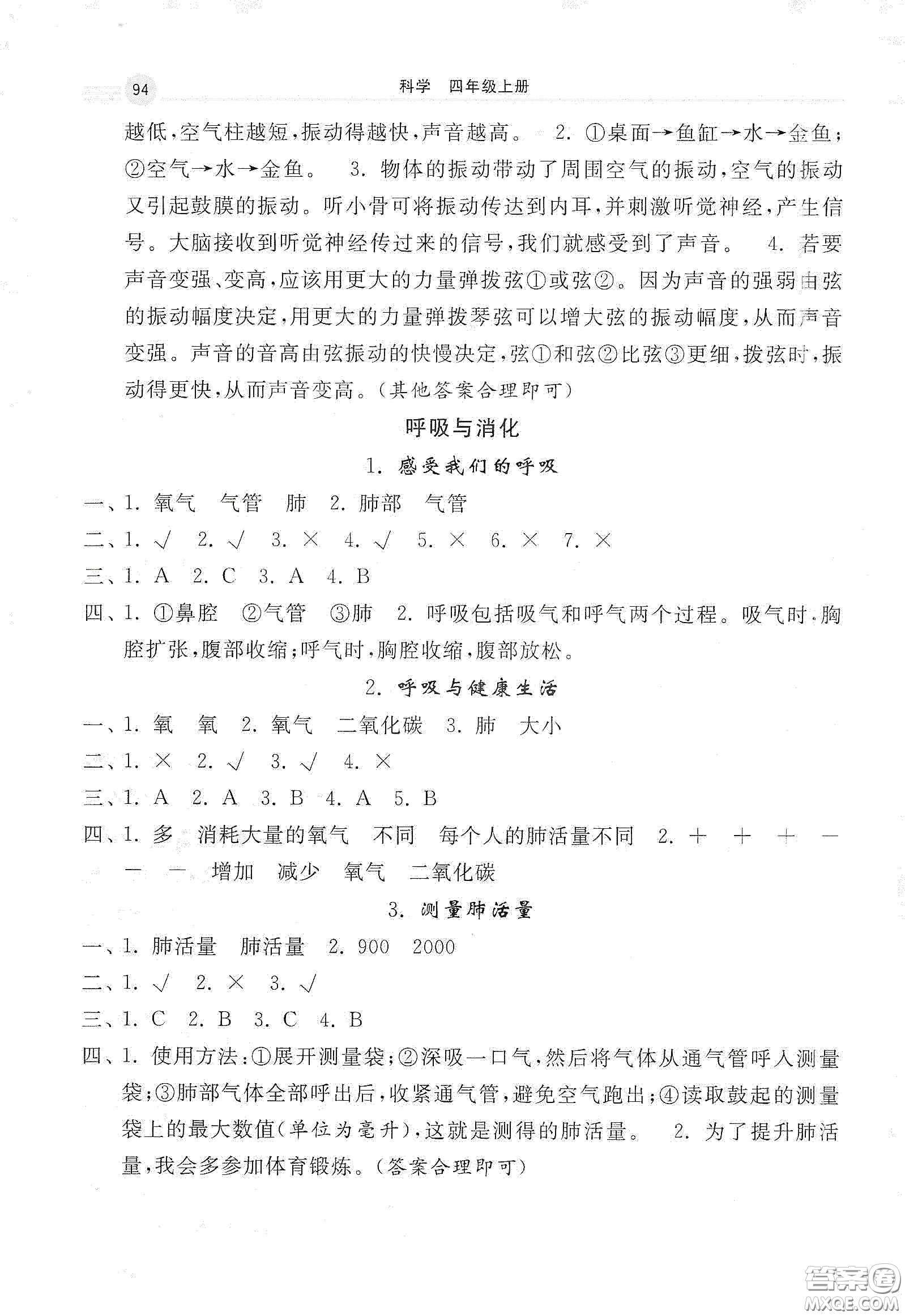 94　　科学　四年级上册

越低，空气柱越短，振动得越快，声音越高。　2. ①桌面→鱼缸→水→金鱼；②空气→水→金鱼。　3. 物体的振动带动了周围空气的振动，空气的振动又引起鼓膜的振动。听小骨可将振动传达到内耳，并刺激听觉神经，产生信号。大脑接收到听觉神经传过来的信号，我们就感受到了声音。　4. 若要声音变强、变高，应该用更大的力量弹拨弦①或弦②。因为声音的强弱由弦的振动幅度决定，用更大的力量弹拨琴弦可以增大弦的振动幅度，从而声音变强。声音的音高由弦振动的快慢决定，弦①和弦②比弦③更细，拨弦时，振动得更快，从而声音变高。（其他答案合理即可）

呼吸与消化

1. 感受我们的呼吸

一、1. 氧气　气管　肺　2. 肺部　气管

二、1. √　2. √　3. ×　4. √　5. ×　6. ×　7. ×

三、1. A　2. C　3. A　4. B

四、1. ①鼻腔　②气管　③肺　2. 呼吸包括吸气和呼气两个过程。吸气时，胸腔扩张，腹部收缩；呼气时，胸腔收缩，腹部放松。

2. 呼吸与健康生活

一、1. 氧　氧　2. 氧气　二氧化碳　3. 肺　大小

二、1. ×　2. √　3. √　4. ×

三、1. A　2. A　3. B　4. A　5. B

四、1. 多　消耗大量的氧气　不同　每个人的肺活量不同　2. ＋　＋　＋　－　－　－　增加　减少　氧气　二氧化碳

3. 测量肺活量

一、1. 肺活量　肺活量　2. 900　2000

二、1. √　2. ×　3. √

三、1. C　2. B　3. C　4. B

四、1. 使用方法：①展开测量袋；②深吸一口气，然后将气体从通气管呼入测量袋；③肺部气体全部呼出后，收紧通气管，避免空气跑出；④读取鼓起的测量袋上的最大数值（单位为毫升），这就是测得的肺活量。　2. 为了提升肺活量，我会多参加体育锻炼。（答案合理即可）

答案圈
MXQE.COM